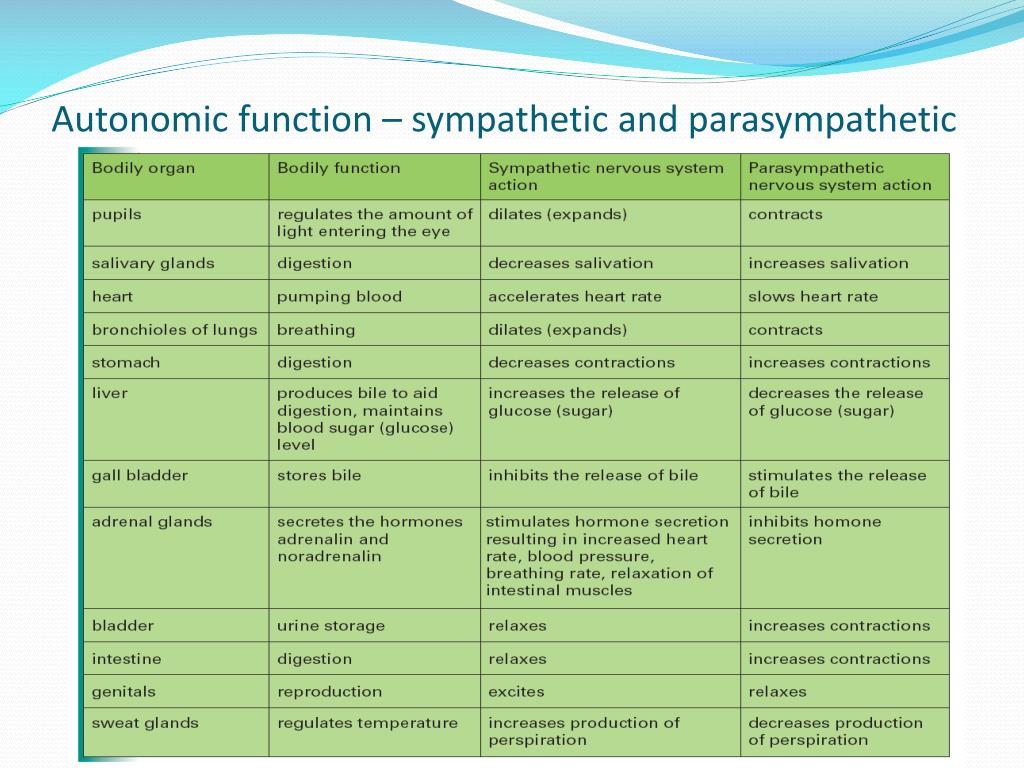 Autonomic function – sympathetic and parasympathetic

| Bodily organ | Bodily function | Sympathetic nervous system action | Parasympathetic nervous system action |
|---|---|---|---|
| pupils | regulates the amount of light entering the eye | dilates (expands) | contracts |
| salivary glands | digestion | decreases salivation | increases salivation |
| heart | pumping blood | accelerates heart rate | slows heart rate |
| bronchioles of lungs | breathing | dilates (expands) | contracts |
| stomach | digestion | decreases contractions | increases contractions |
| liver | produces bile to aid digestion, maintains blood sugar (glucose) level | increases the release of glucose (sugar) | decreases the release of glucose (sugar) |
| gall bladder | stores bile | inhibits the release of bile | stimulates the release of bile |
| adrenal glands | secretes the hormones adrenalin and noradrenalin | stimulates hormone secretion resulting in increased heart rate, blood pressure, breathing rate, relaxation of intestinal muscles | inhibits homone secretion |
| bladder | urine storage | relaxes | increases contractions |
| intestine | digestion | relaxes | increases contractions |
| genitals | reproduction | excites | relaxes |
| sweat glands | regulates temperature | increases production of perspiration | decreases production of perspiration |